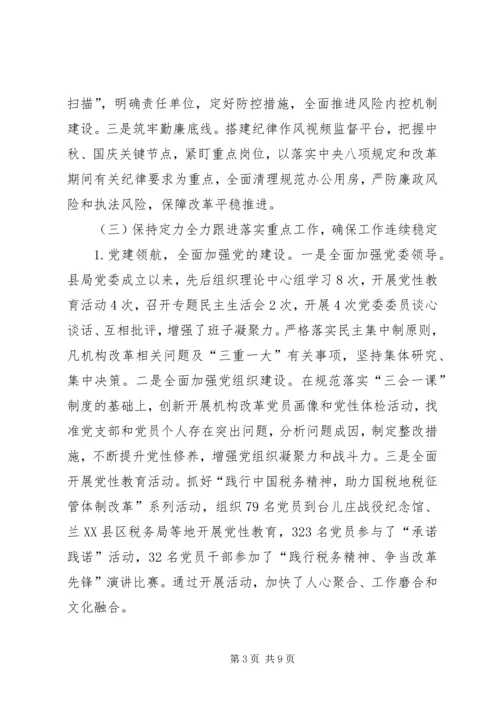 扫描”，明确责任单位，定好防控措施，全面推进风险内控机制建设。三是筑牢勤廉底线。搭建纪律作风视频监督平台，把握中秋、国庆关键节点，紧盯重点岗位，以落实中央八项规定和改革期间有关纪律要求为重点，全面清理规范办公用房，严防廉政风险和执法风险，保障改革平稳推进。

（三）保持定力全力跟进落实重点工作，确保工作连续稳定

1.党建领航，全面加强党的建设。一是全面加强党委领导。县局党委成立以来，先后组织理论中心组学习8次，开展党性教育活动4次，召开专题民主生活会2次，开展4次党委委员谈心谈话、互相批评，增强了班子凝聚力。严格落实民主集中制原则，凡机构改革相关问题及“三重一大”有关事项，坚持集体研究、集中决策。二是全面加强党组织建设。在规范落实“三会一课”制度的基础上，创新开展机构改革党员画像和党性体检活动，找准党支部和党员个人存在突出问题，分析问题成因，制定整改措施，不断提升党性修养，增强党组织凝聚力和战斗力。三是全面开展党性教育活动。抓好“践行中国税务精神，助力国税地税征管体制改革”系列活动，组织79名党员到台儿庄战役纪念馆、兰XX县区税务局等地开展党性教育，323名党员参与了“承诺践诺”活动，32名党员干部参加了“践行税务精神、争当改革先锋”演讲比赛。通过开展活动，加快了人心聚合、工作磨合和文化融合。

第3页 共9页